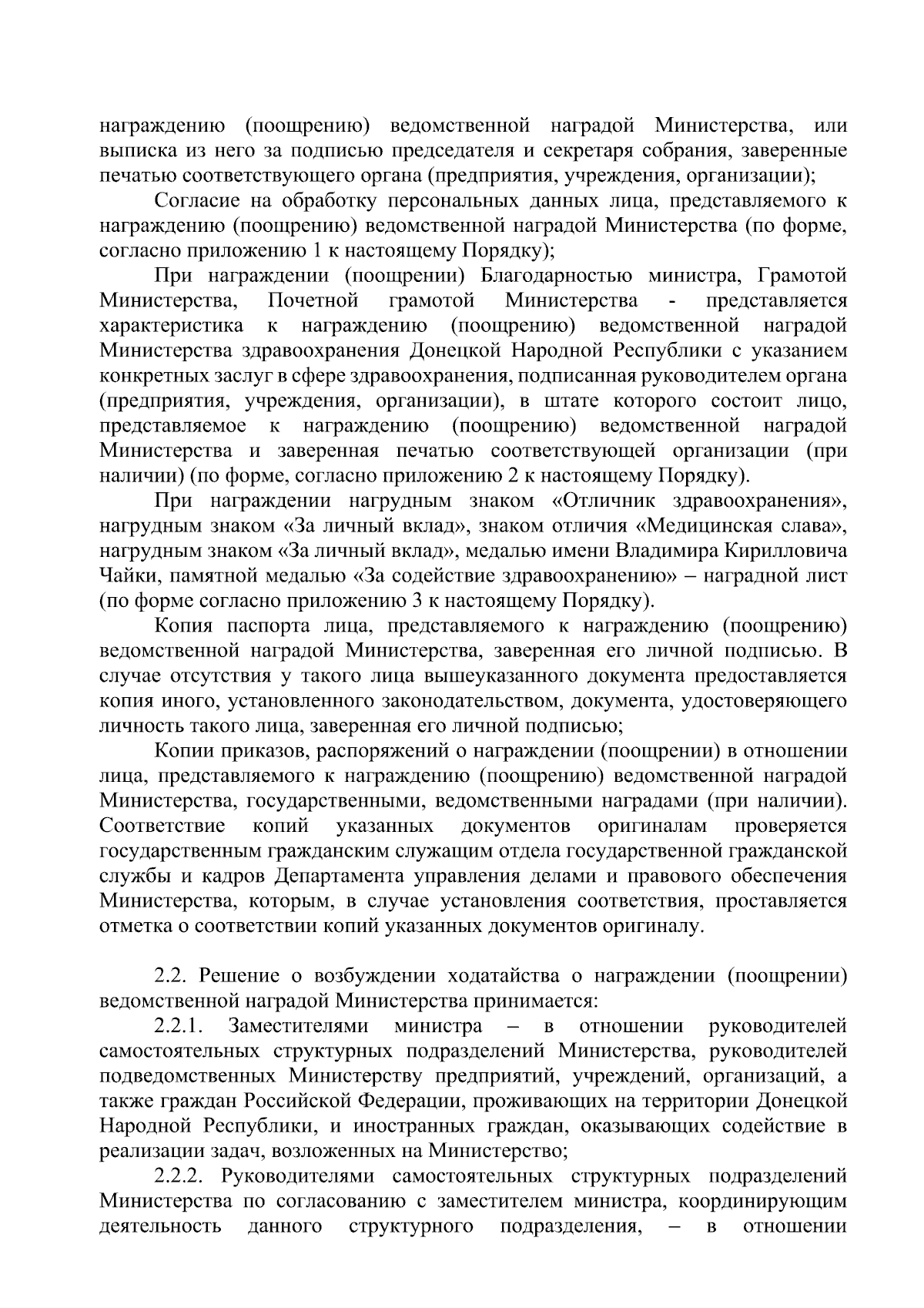 награждению (поощрению) ведомственной наградой Министерства, или выписка из него за подписью председателя и секретаря собрания, заверенные печатью соответствующего органа (предприятия, учреждения, организации);

Согласие на обработку персональных данных лица, представляемого к награждению (поощрению) ведомственной наградой Министерства (по форме, согласно приложению 1 к настоящему Порядку);

При награждении (поощрении) Благодарностью министра, Грамотой Министерства, Почетной грамотой Министерства - представляется характеристика к награждению (поощрению) ведомственной наградой Министерства здравоохранения Донецкой Народной Республики с указанием конкретных заслуг в сфере здравоохранения, подписанная руководителем органа (предприятия, учреждения, организации), в штате которого состоит лицо, представляемое к награждению (поощрению) ведомственной наградой Министерства и заверенная печатью соответствующей организации (при наличии) (по форме, согласно приложению 2 к настоящему Порядку).

При награждении нагрудным знаком «Отличник здравоохранения», нагрудным знаком «За личный вклад», знаком отличия «Медицинская слава», нагрудным знаком «За личный вклад», медалью имени Владимира Кирилловича Чайки, памятной медалью «За содействие здравоохранению» – наградной лист (по форме согласно приложению 3 к настоящему Порядку).

Копия паспорта лица, представляемого к награждению (поощрению) ведомственной наградой Министерства, заверенная его личной подписью. В случае отсутствия у такого лица вышеуказанного документа предоставляется копия иного, установленного законодательством, документа, удостоверяющего личность такого лица, заверенная его личной подписью;

Копии приказов, распоряжений о награждении (поощрении) в отношении лица, представляемого к награждению (поощрению) ведомственной наградой Министерства, государственными, ведомственными наградами (при наличии). Соответствие копий указанных документов оригиналам проверяется государственным гражданским служащим отдела государственной гражданской службы и кадров Департамента управления делами и правового обеспечения Министерства, которым, в случае установления соответствия, проставляется отметка о соответствии копий указанных документов оригиналу.

2.2. Решение о возбуждении ходатайства о награждении (поощрении) ведомственной наградой Министерства принимается:

2.2.1. Заместителями министра – в отношении руководителей самостоятельных структурных подразделений Министерства, руководителей подведомственных Министерству предприятий, учреждений, организаций, а также граждан Российской Федерации, проживающих на территории Донецкой Народной Республики, и иностранных граждан, оказывающих содействие в реализации задач, возложенных на Министерство;

2.2.2. Руководителями самостоятельных структурных подразделений Министерства по согласованию с заместителем министра, координирующим деятельность данного структурного подразделения, – в отношении